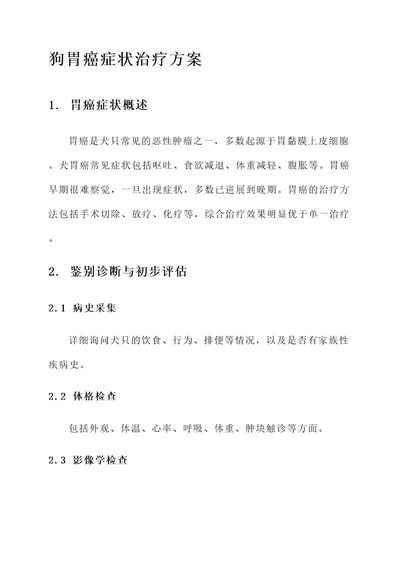 狗胃癌症状治疗方案

1. 胃癌症状概述

胃癌是犬只常见的恶性肿瘤之一，多数起源于胃黏膜上皮细胞。犬胃癌常见症状包括呕吐、食欲减退、体重减轻、腹胀等。胃癌早期很难察觉，一旦出现症状，多数已进展到晚期。胃癌的治疗方法包括手术切除、放疗、化疗等，综合治疗效果明显优于单一治疗。

2. 鉴别诊断与初步评估

2.1 病史采集

详细询问犬只的饮食、行为、排便等情况，以及是否有家族性疾病史。

2.2 体格检查

包括外观、体温、心率、呼吸、体重、肿块触诊等方面。

2.3 影像学检查